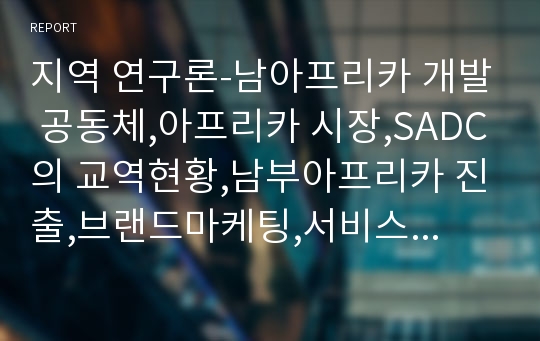 REPORT

지역 연구론-남아프리카 개발 공동체,아프리카 시장,SADC의 교역현황,남부아프리카 진출,브랜드마케팅,서비스...